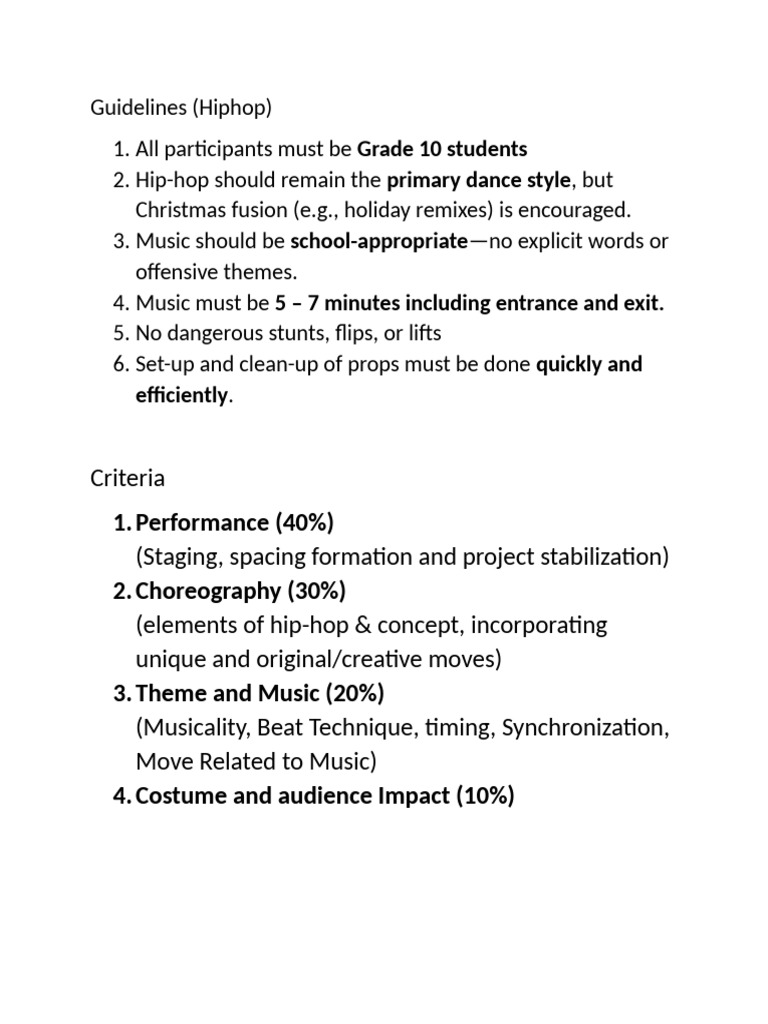 Guidelines (Hiphop)

1. All participants must be Grade 10 students
2. Hip-hop should remain the primary dance style, but Christmas fusion (e.g., holiday remixes) is encouraged.
3. Music should be school-appropriate—no explicit words or offensive themes.
4. Music must be 5 – 7 minutes including entrance and exit.
5. No dangerous stunts, flips, or lifts
6. Set-up and clean-up of props must be done quickly and efficiently.

Criteria

1. Performance (40%)
(Staging, spacing formation and project stabilization)
2. Choreography (30%)
(elements of hip-hop & concept, incorporating unique and original/creative moves)
3. Theme and Music (20%)
(Musicality, Beat Technique, timing, Synchronization, Move Related to Music)
4. Costume and audience Impact (10%)